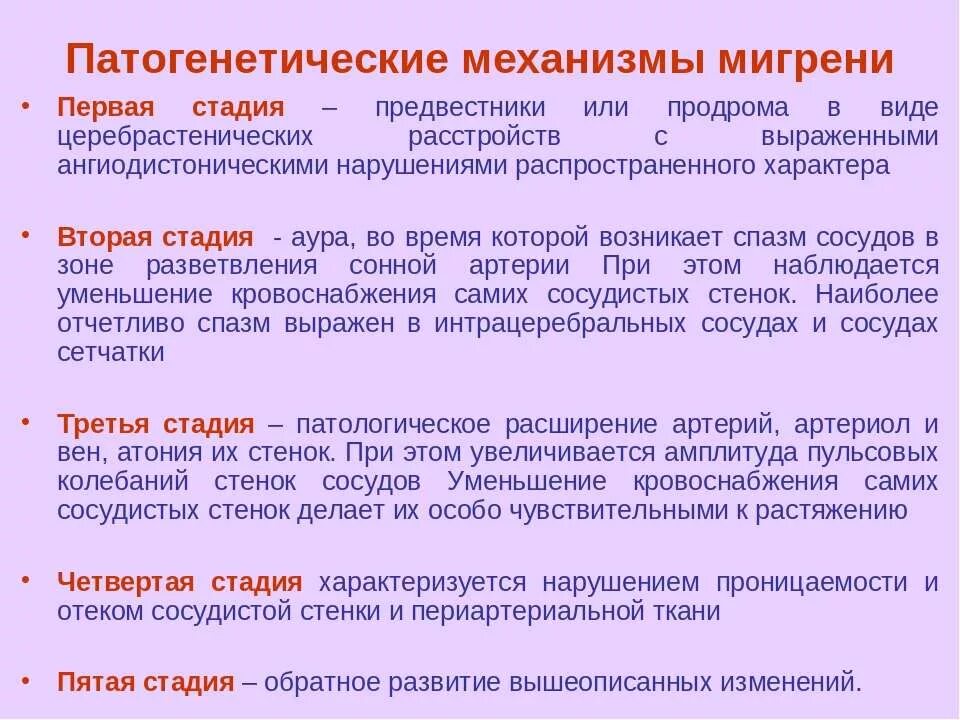 Патогенетические механизмы мигрени

• Первая стадия – предвестники или продрома в виде церебрастенических расстройств с выраженными ангиодистоническими нарушениями распространенного характера

• Вторая стадия - аура, во время которой возникает спазм сосудов в зоне разветвления сонной артерии При этом наблюдается уменьшение кровоснабжения самих сосудистых стенок. Наиболее отчетливо спазм выражен в интрацеребральных сосудах и сосудах сетчатки

• Третья стадия – патологическое расширение артерий, артериол и вен, атония их стенок. При этом увеличивается амплитуда пульсовых колебаний стенок сосудов Уменьшение кровоснабжения самих сосудистых стенок делает их особо чувствительными к растяжению

• Четвертая стадия характеризуется нарушением проницаемости и отеком сосудистой стенки и периартериальной ткани

• Пятая стадия – обратное развитие вышеописанных изменений.